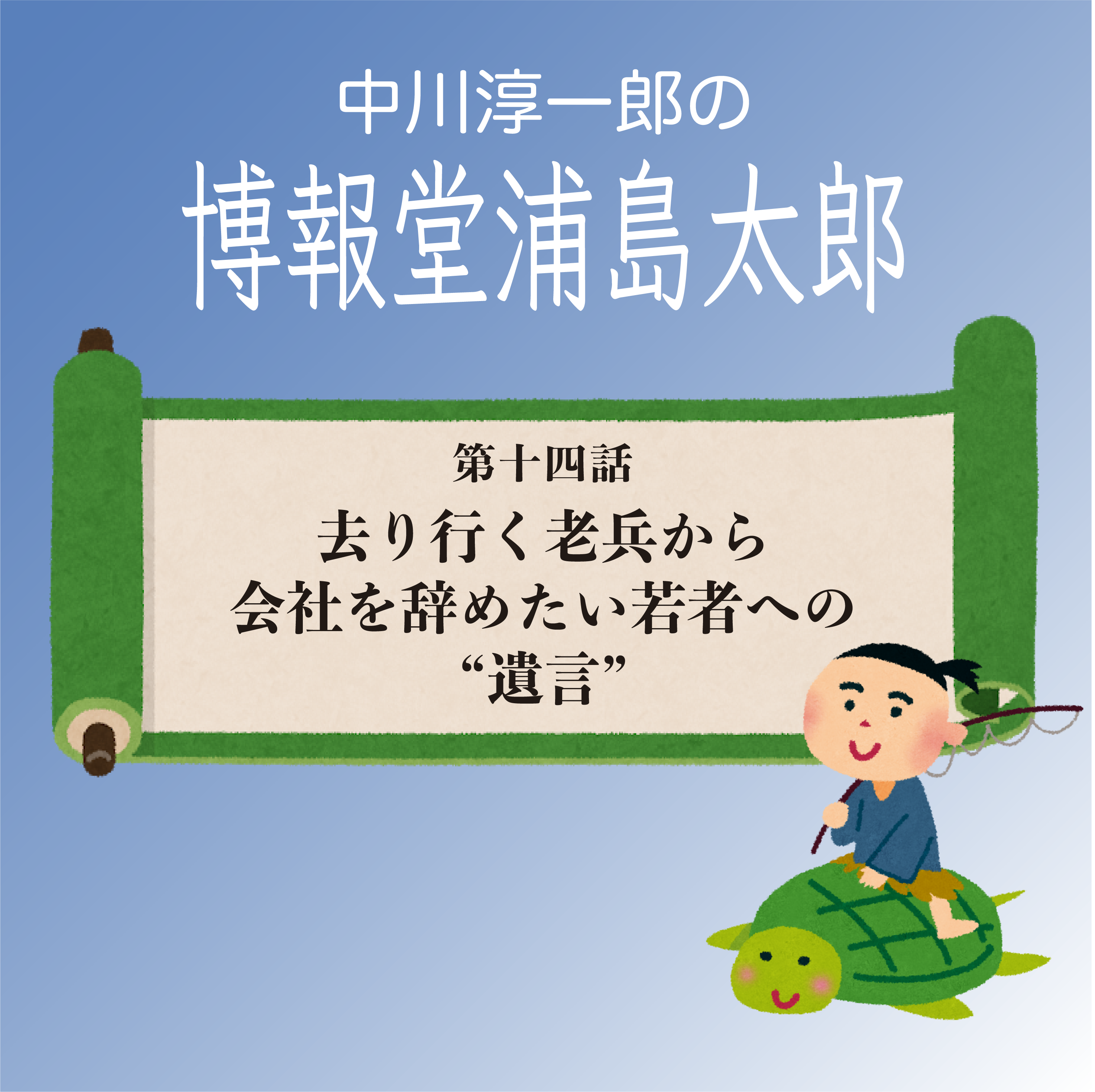 中川淳一郎の
博報堂浦島太郎

第十四話
去り行く老兵から
会社を辞めたい若者への
“遺言”